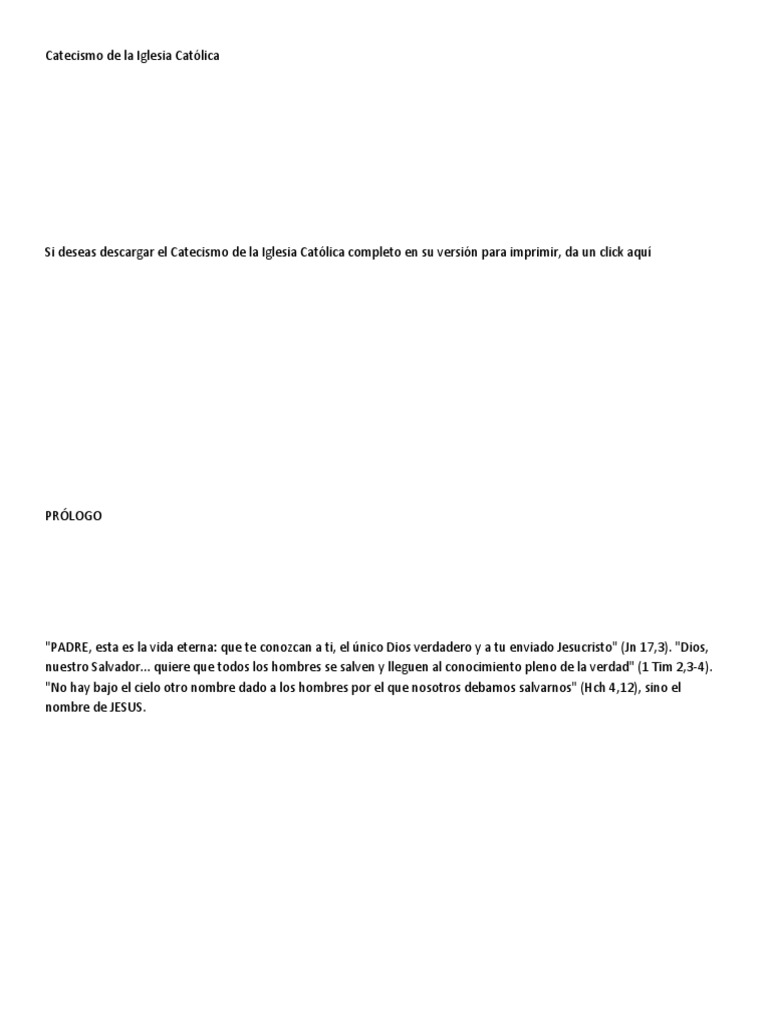 Catecismo de la Iglesia Católica

Si deseas descargar el Catecismo de la Iglesia Católica completo en su versión para imprimir, da un click aquí

PRÓLOGO

"PADRE, esta es la vida eterna: que te conozcan a ti, el único Dios verdadero y a tu enviado Jesucristo" (Jn 17,3). "Dios, nuestro Salvador... quiere que todos los hombres se salven y lleguen al conocimiento pleno de la verdad" (1 Tim 2,3-4). "No hay bajo el cielo otro nombre dado a los hombres por el que nosotros debamos salvarnos" (Hch 4,12), sino el nombre de JESUS.